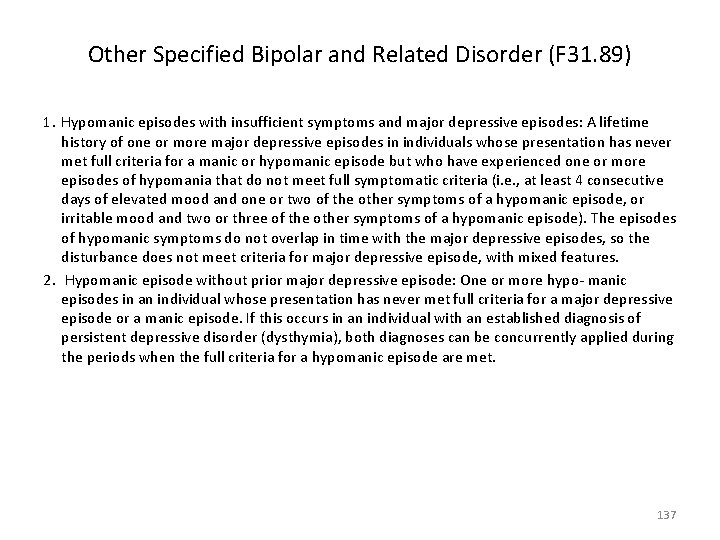 Other Specified Bipolar and Related Disorder (F31.89)

1. Hypomanic episodes with insufficient symptoms and major depressive episodes: A lifetime history of one or more major depressive episodes in individuals whose presentation has never met full criteria for a manic or hypomanic episode but who have experienced one or more episodes of hypomania that do not meet full symptomatic criteria (i.e., at least 4 consecutive days of elevated mood and one or two of the other symptoms of a hypomanic episode, or irritable mood and two or three of the other symptoms of a hypomanic episode). The episodes of hypomanic symptoms do not overlap in time with the major depressive episodes, so the disturbance does not meet criteria for major depressive episode, with mixed features.

2. Hypomanic episode without prior major depressive episode: One or more hypo- manic episodes in an individual whose presentation has never met full criteria for a major depressive episode or a manic episode. If this occurs in an individual with an established diagnosis of persistent depressive disorder (dysthymia), both diagnoses can be concurrently applied during the periods when the full criteria for a hypomanic episode are met.

137